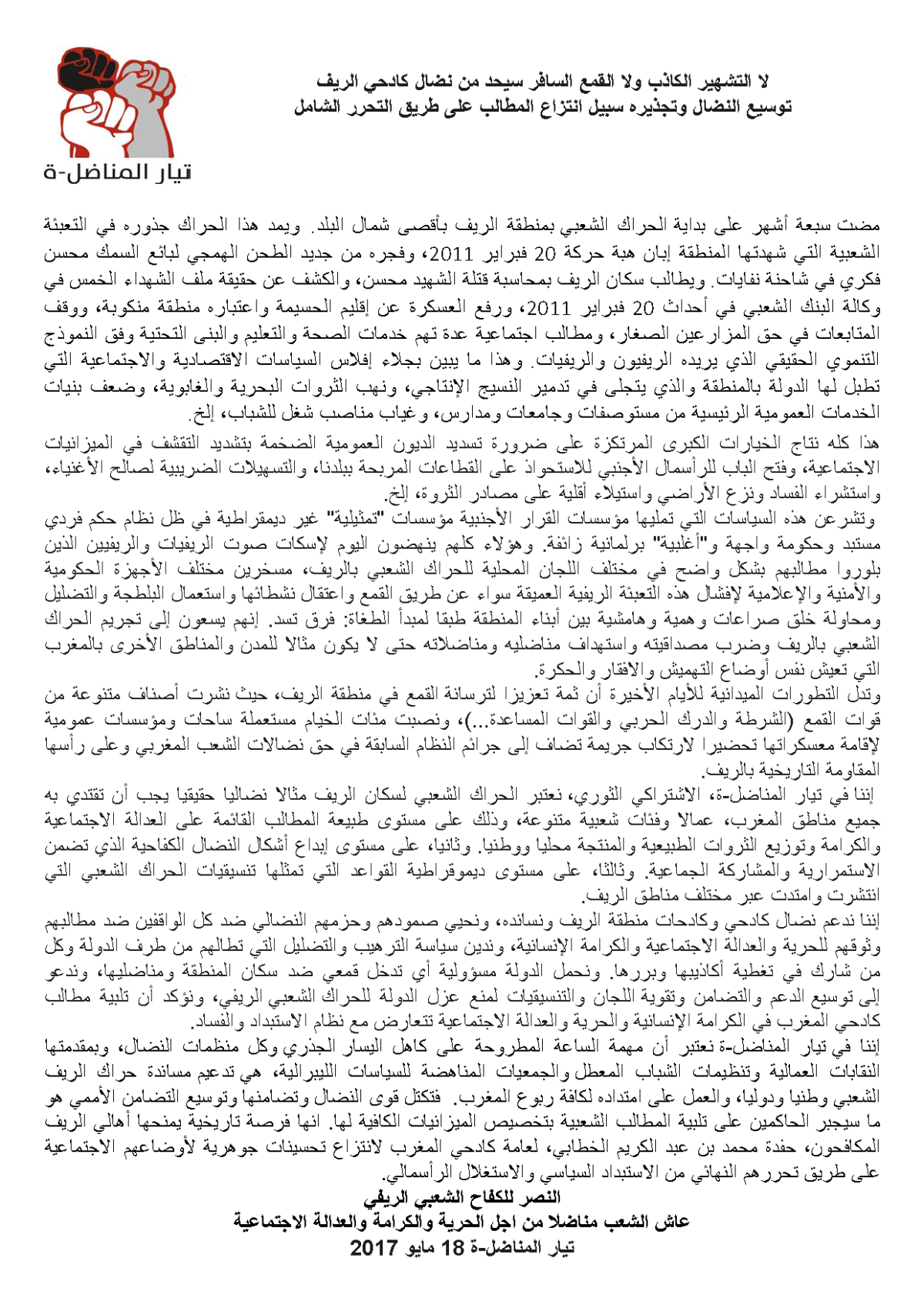 تيار المناضل-ة

لا التشهير الكاذب ولا القمع السافر سيحد من نضال كادحي الريف
توسيع النضال وتجذيره سبيل انتزاع المطالب على طريق التحرر الشامل

مضت سبعة أشهر على بداية الحراك الشعبي بمنطقة الريف بأقصى شمال البلد. ويمد هذا الحراك جذوره في التعبئة الشعبية التي شهدتها المنطقة إبان هبة حركة 20 فبراير 2011، وفجره من جديد الطحن الهمجي لبائع السمك محسن فكري في شاحنة نفايات. ويطالب سكان الريف بمحاسبة قتلة الشهيد محسن، والكشف عن حقيقة ملف الشهداء الخمس في وكالة البنك الشعبي في أحداث 20 فبراير 2011، ورفع العسكرة عن إقليم الحسيمة واعتباره منطقة منكوبة، ووقف المتابعات في حق المزارعين الصغار، ومطالب اجتماعية عدة تهم خدمات الصحة والتعليم والبنى التحتية وفق النموذج التنموي الحقيقي الذي يريده الريفيون والريفيات. وهذا ما يبين بجلاء إفلاس السياسات الاقتصادية والاجتماعية التي تطبل لها الدولة بالمنطقة والذي يتجلى في تدمير النسيج الإنتاجي، ونهب الثروات البحرية والغابوية، وضعف بنيات الخدمات العمومية الرئيسية من مستوصفات وجامعات ومدارس، وغياب مناصب شغل للشباب، إلخ.
هذا كله نتاج الخيارات الكبرى المرتكزة على ضرورة تسديد الديون العمومية الضخمة بتشديد التقشف في الميزانيات الاجتماعية، وفتح الباب للرأسمال الأجنبي للاستحواذ على القطاعات المربحة ببلدنا، والتسهيلات الضريبية لصالح الأغنياء، واستشراء الفساد ونزع الأراضي واستيلاء أقلية على مصادر الثروة، إلخ.
وتشرعن هذه السياسات التي تمليها مؤسسات القرار الأجنبية مؤسسات "تمثيلية" غير ديمقراطية في ظل نظام حكم فردي مستبد وحكومة واجهة و"أغلبية" برلمانية زائفة. وهؤلاء كلهم ينهضون اليوم لإسكات صوت الريفيات والريفيين الذين بلوروا مطالبهم بشكل واضح في مختلف اللجان المحلية للحراك الشعبي بالريف، مسخرين مختلف الأجهزة الحكومية والأمنية والإعلامية لإفشال هذه التعبئة الريفية العميقة سواء عن طريق القمع واعتقال نشطائها واستعمال البلطجة والتضليل ومحاولة خلق صراعات وهمية وهامشية بين أبناء المنطقة طبقا لمبدأ الطغاة: فرق تسد. إنهم يسعون إلى تجريم الحراك الشعبي بالريف وضرب مصداقيته واستهداف مناضليه ومناضلاته حتى لا يكون مثالا للمدن والمناطق الأخرى بالمغرب التي تعيش نفس أوضاع التهميش والافقار والحكرة.
وتدل التطورات الميدانية للأيام الأخيرة أن ثمة تعزيزا لترسانة القمع في منطقة الريف، حيث نشرت أصناف متنوعة من قوات القمع (الشرطة والدرك الحربي والقوات المساعدة...)، ونصبت مئات الخيام مستعملة ساحات ومؤسسات عمومية لإقامة معسكراتها تحضيرا لارتكاب جريمة تضاف إلى جرائم النظام السابقة في حق نضالات الشعب المغربي وعلى رأسها المقاومة التاريخية بالريف.
إننا في تيار المناضل-ة، الاشتراكي الثوري، نعتبر الحراك الشعبي لسكان الريف مثالا نضاليا حقيقيا يجب أن تقتدي به جميع مناطق المغرب، عمالا وفئات شعبية متنوعة، وذلك على مستوى طبيعة المطالب القائمة على العدالة الاجتماعية والكرامة وتوزيع الثروات الطبيعية والمنتجة محليا ووطنيا. وثانيا، على مستوى إبداع أشكال النضال الكفاحية الذي تضمن الاستمرارية والمشاركة الجماعية. وثالثا، على مستوى ديموقراطية القواعد التي تمثلها تنسيقيات الحراك الشعبي التي انتشرت وامتدت عبر مختلف مناطق الريف.
إننا ندعم نضال كادحي وكادحات منطقة الريف ونسانده، ونحيي صمودهم وحزمهم النضالي ضد كل الواقفين ضد مطالبهم وتوقهم للحرية والعدالة الاجتماعية والكرامة الإنسانية، وندين سياسة الترهيب والتضليل التي تطالهم من طرف الدولة وكل من شارك في تغطية أكاذيبها وبررها. ونحمل الدولة مسؤولية أي تدخل قمعي ضد سكان المنطقة ومناضليها، وندعو إلى توسيع الدعم والتضامن وتقوية اللجان والتنسيقيات لمنع عزل الدولة للحراك الشعبي الريفي، ونؤكد أن تلبية مطالب كادحي المغرب في الكرامة الإنسانية والحرية والعدالة الاجتماعية تتعارض مع نظام الاستبداد والفساد.
إننا في تيار المناضل-ة نعتبر أن مهمة الساعة المطروحة على كاهل اليسار الجذري وكل منظمات النضال، وبمقدمتها النقابات العمالية وتنظيمات الشباب المعطل والجمعيات المناهضة للسياسات الليبرالية، هي تدعيم مساندة حراك الريف الشعبي وطنيا ودوليا، والعمل على امتداده لكافة ربوع المغرب. فتكتل قوى النضال وتضامنها وتوسيع التضامن الأممي هو ما سيجبر الحاكمين على تلبية المطالب الشعبية بتخصيص الميزانيات الكافية لها. انها فرصة تاريخية يمنحها أهالي الريف المكافحون، حفدة محمد بن عبد الكريم الخطابي، لعامة كادحي المغرب لانتزاع تحسينات جوهرية لأوضاعهم الاجتماعية على طريق تحررهم النهائي من الاستبداد السياسي والاستغلال الرأسمالي.
النصر للكفاح الشعبي الريفي
عاش الشعب مناضلا من اجل الحرية والكرامة والعدالة الاجتماعية
تيار المناضل-ة 18 مايو 2017